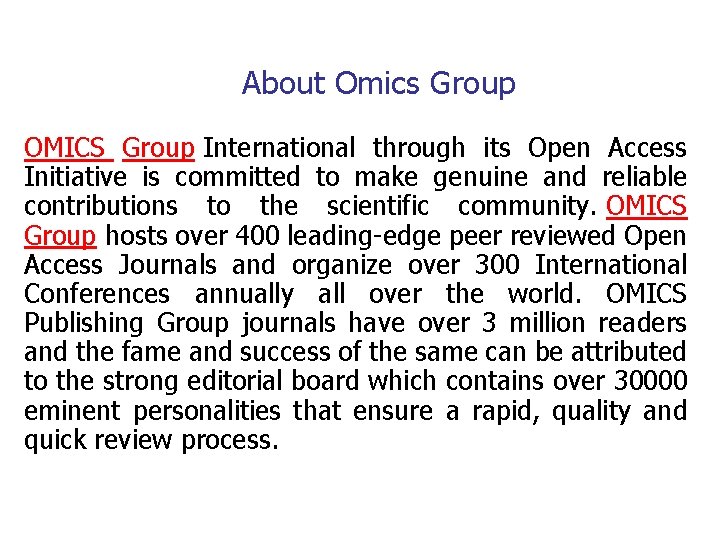 About Omics Group

OMICS Group International through its Open Access Initiative is committed to make genuine and reliable contributions to the scientific community. OMICS Group hosts over 400 leading-edge peer reviewed Open Access Journals and organize over 300 International Conferences annually all over the world. OMICS Publishing Group journals have over 3 million readers and the fame and success of the same can be attributed to the strong editorial board which contains over 30000 eminent personalities that ensure a rapid, quality and quick review process.